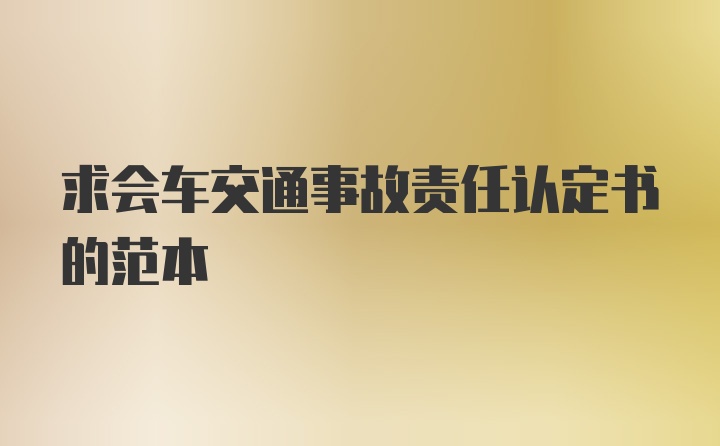 求会车交通事故责任认定书的范本